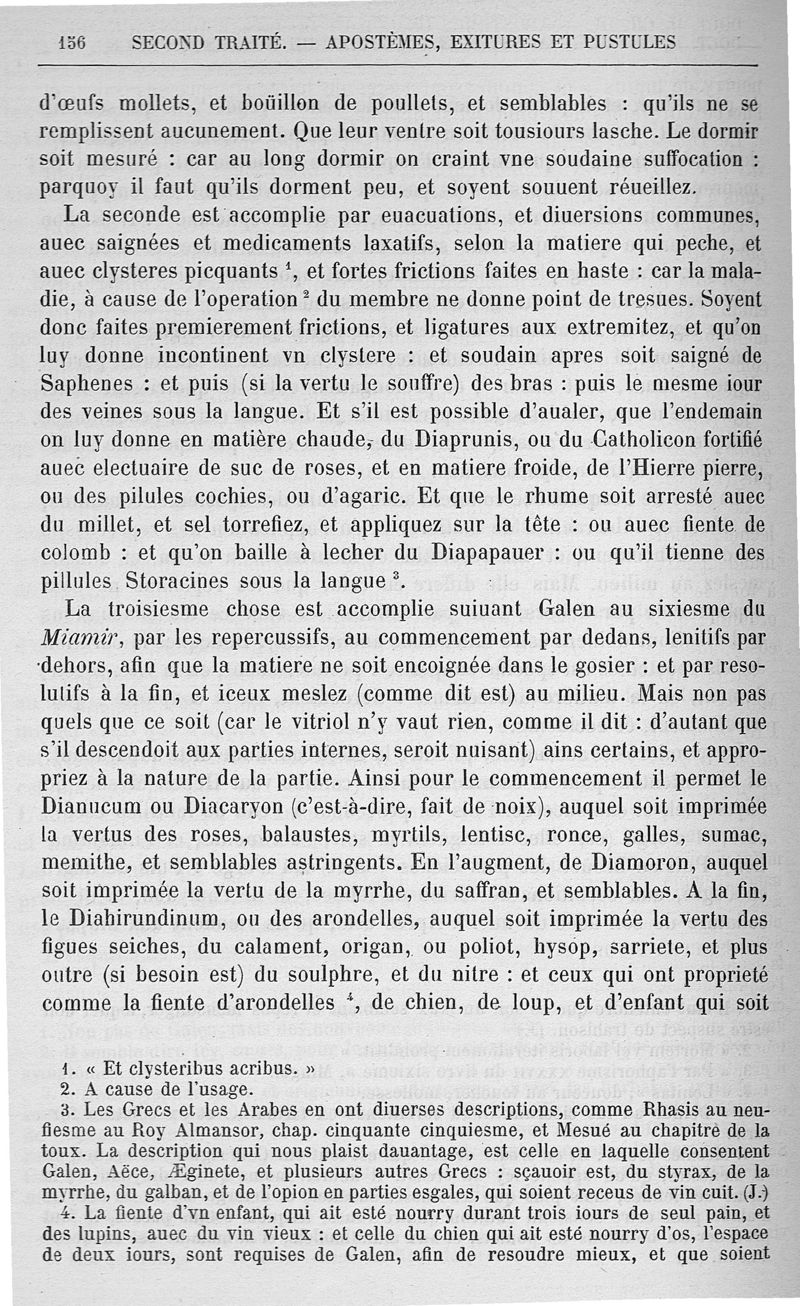 156 SECOND TRAITÉ. — APOSTÈMES, EXITURES ET PUSTULES

d'œufs mollets, et boüillon de poullets, et semblables : qu'ils ne se remplissent aucunement. Que leur ventre soit tousiours lasche. Le dormir soit mesuré : car au long dormir on craint vne soudaine suffocation : parquoy il faut qu'ils dorment peu, et soyent souuent réueillez.

La seconde est accomplie par euacuations, et diuersions communes, auec saignées et medicaments laxatifs, selon la matiere qui peche, et auec clysteres picquants $^1$, et fortes frictions faites en haste : car la maladie, à cause de l'operation $^2$ du membre ne donne point de tresues. Soyent donc faites premierement frictions, et ligatures aux extremitez, et qu'on luy donne incontinent vn clystere : et soudain apres soit saigné de Saphenes : et puis (si la vertu le souffre) des bras : puis le mesme iour des veines sous la langue. Et s'il est possible d'aualer, que l'endemain on luy donne en matière chaude, du Diaprunis, ou du Catholicon fortifié auec electuaire de suc de roses, et en matiere froide, de l'Hierre pierre, ou des pilules cochies, ou d'agaric. Et que le rhume soit arresté auec du millet, et sel torrefiez, et appliquez sur la tête : ou auec fiente de colomb : et qu'on baille à lecher du Diapapauer : ou qu'il tienne des pillules Storacines sous la langue $^3$.

La troisiesme chose est accomplie suiuant Galen au sixiesme du Miamir, par les repercussifs, au commencement par dedans, lenitifs par dehors, afin que la matiere ne soit encoignée dans le gosier : et par resolutifs à la fin, et iceux meslez (comme dit est) au milieu. Mais non pas quels que ce soit (car le vitriol n'y vaut rien, comme il dit : d'autant que s'il descendoit aux parties internes, seroit nuisant) ains certains, et appropriez à la nature de la partie. Ainsi pour le commencement il permet le Dianucum ou Diacaryon (c'est-à-dire, fait de noix), auquel soit imprimée la vertus des roses, balaustes, myrtils, lentisc, ronce, galles, sumac, memithe, et semblables astringents. En l'augment, de Diamoron, auquel soit imprimée la vertu de la myrrhe, du saffran, et semblables. A la fin, le Diahirundinum, ou des arondelles, auquel soit imprimée la vertu des figues seiches, du calament, origan, ou poliot, hysop, sarriete, et plus outre (si besoin est) du soulphre, et du nitre : et ceux qui ont proprieté comme la fiente d'arondelles $^4$, de chien, de loup, et d'enfant qui soit

1. « Et clysteribus acribus. »
2. A cause de l'usage.
3. Les Grecs et les Arabes en ont diuerses descriptions, comme Rhasis au neufiesme au Roy Almansor, chap. cinquante cinquiesme, et Mesué au chapitre de la toux. La description qui nous plaist dauantage, est celle en laquelle consentent Galen, Aëce, Æginete, et plusieurs autres Grecs : sçauoir est, du styrax, de la myrrhe, du galban, et de l'opion en parties esgales, qui soient receus de vin cuit. (J.)
4. La fiente d'vn enfant, qui ait esté nourry durant trois iours de seul pain, et des lupins, auec du vin vieux : et celle du chien qui ait esté nourry d'os, l'espace de deux iours, sont requises de Galen, afin de resoudre mieux, et que soient